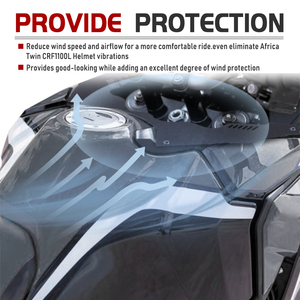 PROVIDE PROTECTION

Reduce wind speed and airflow for a more comfortable ride.even eliminate Africa Twin CRF1100L Helmet vibrations

Provides good-looking while adding an excellent degree of wind protection